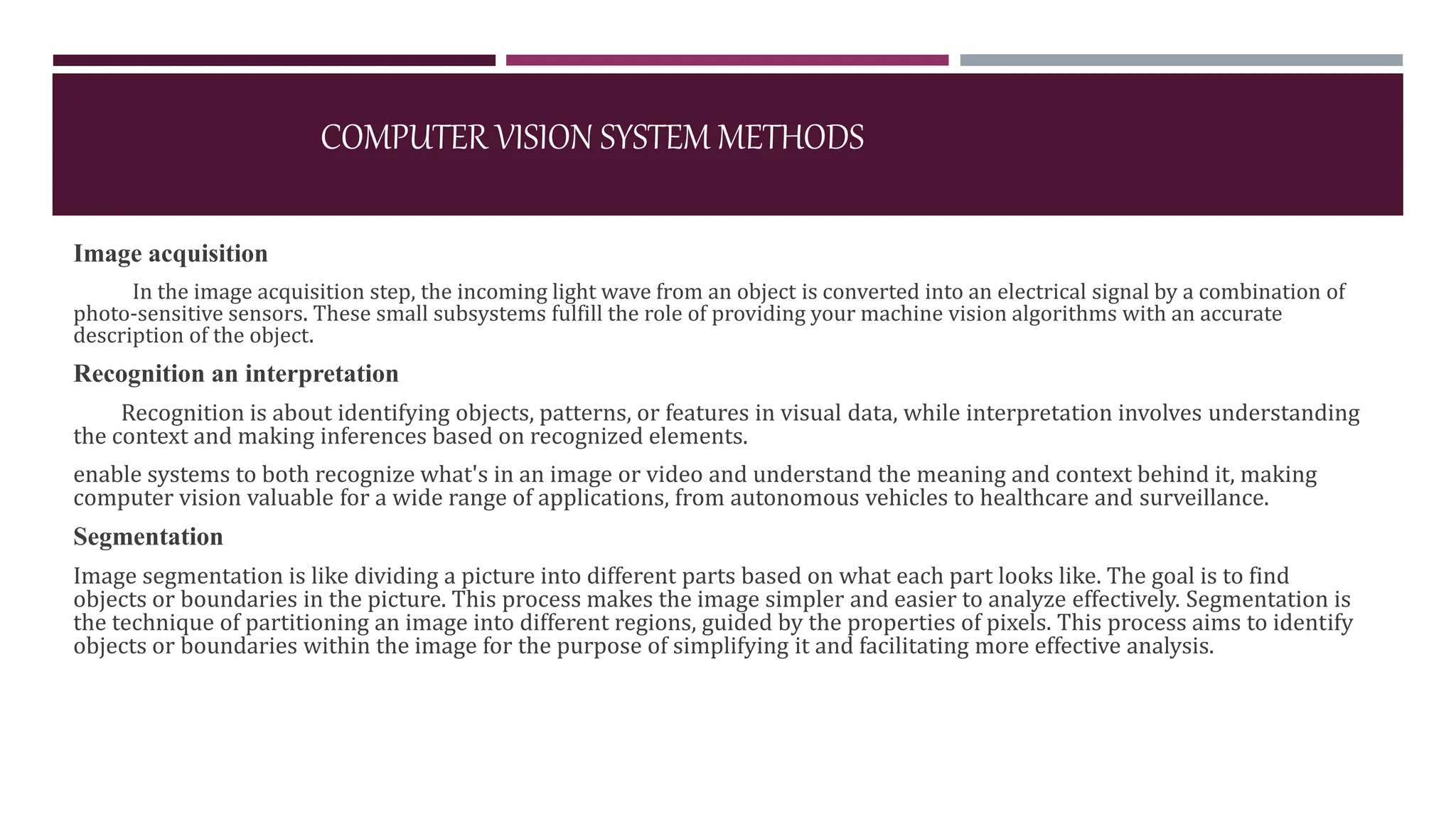 COMPUTER VISION SYSTEM METHODS

Image acquisition

In the image acquisition step, the incoming light wave from an object is converted into an electrical signal by a combination of photo-sensitive sensors. These small subsystems fulfill the role of providing your machine vision algorithms with an accurate description of the object.

Recognition an interpretation

Recognition is about identifying objects, patterns, or features in visual data, while interpretation involves understanding the context and making inferences based on recognized elements.

enable systems to both recognize what's in an image or video and understand the meaning and context behind it, making computer vision valuable for a wide range of applications, from autonomous vehicles to healthcare and surveillance.

Segmentation

Image segmentation is like dividing a picture into different parts based on what each part looks like. The goal is to find objects or boundaries in the picture. This process makes the image simpler and easier to analyze effectively. Segmentation is the technique of partitioning an image into different regions, guided by the properties of pixels. This process aims to identify objects or boundaries within the image for the purpose of simplifying it and facilitating more effective analysis.